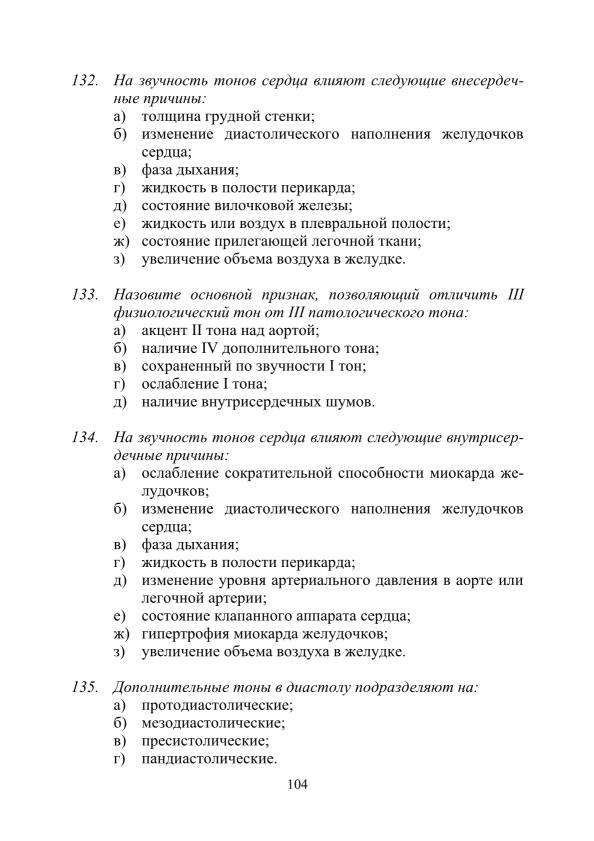 132. На звучность тонов сердца влияют следующие внесердечные причины:
а) толщина грудной стенки;
б) изменение диастолического наполнения желудочков сердца;
в) фаза дыхания;
г) жидкость в полости перикарда;
д) состояние вилочковой железы;
е) жидкость или воздух в плевральной полости;
ж) состояние прилегающей легочной ткани;
з) увеличение объема воздуха в желудке.

133. Назовите основной признак, позволяющий отличить III физиологический тон от III патологического тона:
а) акцент II тона над аортой;
б) наличие IV дополнительного тона;
в) сохраненный по звучности I тон;
г) ослабление I тона;
д) наличие внутрисердечных шумов.

134. На звучность тонов сердца влияют следующие внутрисердечные причины:
а) ослабление сократительной способности миокарда желудочков;
б) изменение диастолического наполнения желудочков сердца;
в) фаза дыхания;
г) жидкость в полости перикарда;
д) изменение уровня артериального давления в аорте или легочной артерии;
е) состояние клапанного аппарата сердца;
ж) гипертрофия миокарда желудочков;
з) увеличение объема воздуха в желудке.

135. Дополнительные тоны в диастолу подразделяют на:
а) протодиастолические;
б) мезодиастолические;
в) пресистолические;
г) пандиастолические.

104